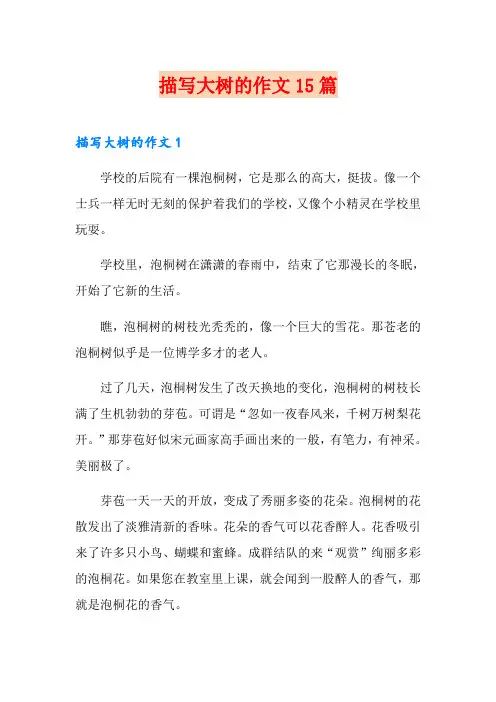 描写大树的作文 15 篇

描写大树的作文 1

学校的后院有一棵泡桐树，它是那么的高大，挺拔。像一个士兵一样无时无刻的保护着我们的学校，又像个小精灵在学校里玩耍。

学校里，泡桐树在潇潇的春雨中，结束了它那漫长的冬眠，开始了它新的生活。

瞧，泡桐树的树枝光秃秃的，像一个巨大的雪花。那苍老的泡桐树似乎是一位博学多才的老人。

过了几天，泡桐树发生了改天换地的变化，泡桐树的树枝长满了生机勃勃的芽苞。可谓是“忽如一夜春风来，千树万树梨花开。”那芽苞好似宋元画家高手画出来的一般，有笔力，有神采。美丽极了。

芽苞一天一天的开放，变成了秀丽多姿的花朵。泡桐树的花散发出了淡雅清新的香味。花朵的香气可以花香醉人。花香吸引来了许多只小鸟、蝴蝶和蜜蜂。成群结队的来“观赏”绚丽多彩的泡桐花。如果您在教室里上课，就会闻到一股醉人的香气，那就是泡桐花的香气。